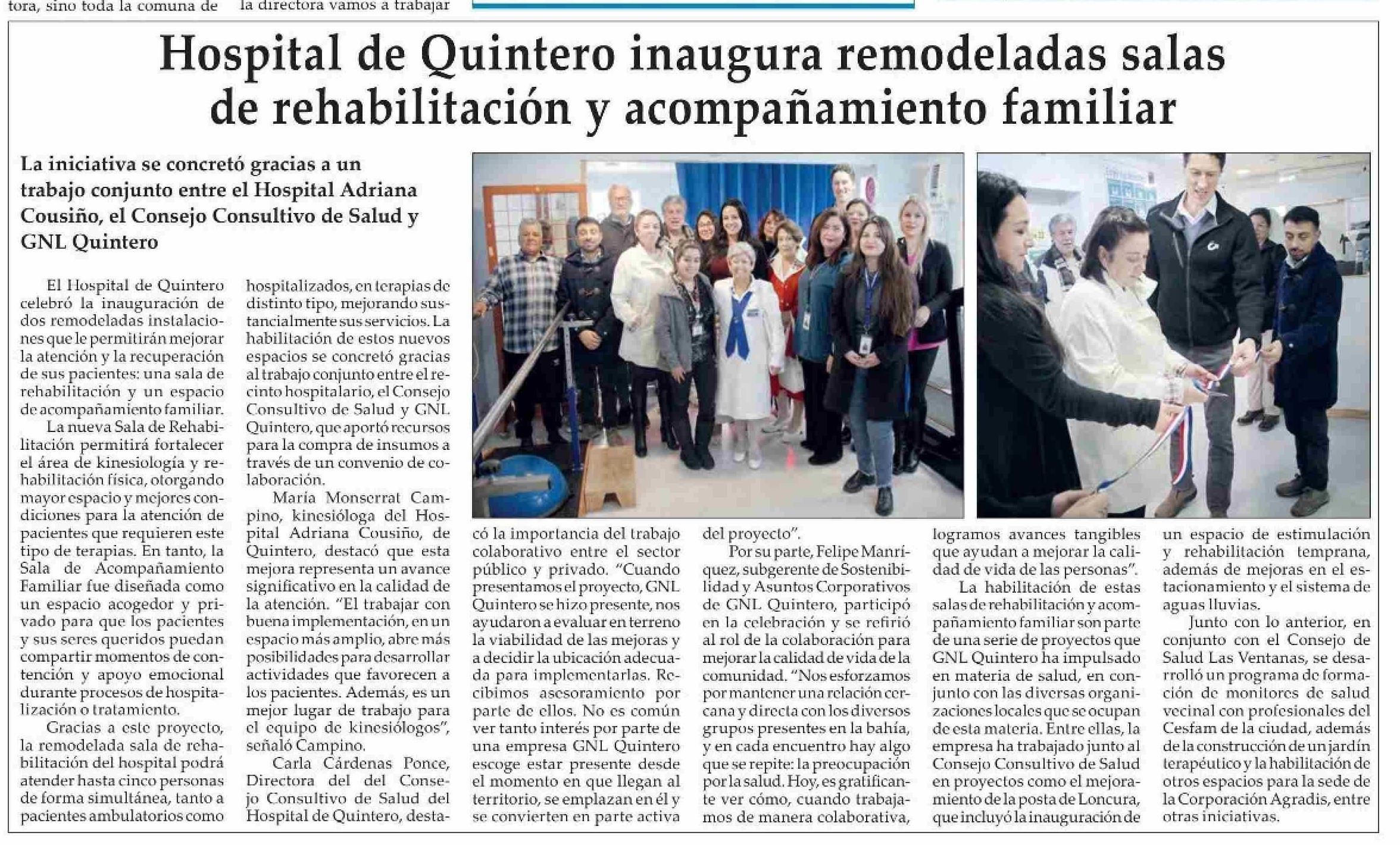 tora, sino toda la comuna de

la directora vamos a trabajar

Hospital de Quintero inaugura remodeladas salas de rehabilitación y acompañamiento familiar

La iniciativa se concretó gracias a un trabajo conjunto entre el Hospital Adriana Cousiño, el Consejo Consultivo de Salud y GNL Quintero

El Hospital de Quintero celebró la inauguración de dos remodeladas instalaciones que le permitirán mejorar la atención y la recuperación de sus pacientes: una sala de rehabilitación y un espacio de acompañamiento familiar.

La nueva Sala de Rehabilitación permitirá fortalecer el área de kinesiología y rehabilitación física, otorgando mayor espacio y mejores condiciones para la atención de pacientes que requieren este tipo de terapias. En tanto, la Sala de Acompañamiento Familiar fue diseñada como un espacio acogedor y privado para que los pacientes y sus seres queridos puedan compartir momentos de contención y apoyo emocional durante procesos de hospitalización o tratamiento.

Gracias a este proyecto, la remodelada sala de rehabilitación del hospital podrá atender hasta cinco personas de forma simultánea, tanto a pacientes ambulatorios como hospitalizados, en terapias de distinto tipo, mejorando sustancialmente sus servicios. La habilitación de estos nuevos espacios se concretó gracias al trabajo conjunto entre el recinto hospitalario, el Consejo Consultivo de Salud y GNL Quintero, que aportó recursos para la compra de insumos a través de un convenio de colaboración.

María Monserrat Campino, kinesióloga del Hospital Adriana Cousiño, de Quintero, destacó que esta mejora representa un avance significativo en la calidad de la atención. "El trabajar con buena implementación, en un espacio más amplio, abre más posibilidades para desarrollar actividades que favorecen a los pacientes. Además, es un mejor lugar de trabajo para el equipo de kinesiólogos", señaló Campino.

Carla Cárdenas Ponce, Directora del del Consejo Consultivo de Salud del Hospital de Quintero, destacó la importancia del trabajo colaborativo entre el sector público y privado. "Cuando presentamos el proyecto, GNL Quintero se hizo presente, nos ayudaron a evaluar en terreno la viabilidad de las mejoras y a decidir la ubicación adecuada para implementarlas. Recibimos asesoramiento por parte de ellos. No es común ver tanto interés por parte de una empresa GNL Quintero escoge estar presente desde el momento en que llegan al territorio, se emplazan en él y se convierten en parte activa del proyecto".

Por su parte, Felipe Manríquez, subgerente de Sostenibilidad y Asuntos Corporativos de GNL Quintero, participó en la celebración y se refirió al rol de la colaboración para mejorar la calidad de vida de la comunidad. "Nos esforzamos por mantener una relación cercana y directa con los diversos grupos presentes en la bahía, y en cada encuentro hay algo que se repite: la preocupación por la salud. Hoy, es gratificante ver cómo, cuando trabajamos de manera colaborativa, logramos avances tangibles que ayudan a mejorar la calidad de vida de las personas".

La habilitación de estas salas de rehabilitación y acompañamiento familiar son parte de una serie de proyectos que GNL Quintero ha impulsado en materia de salud, en conjunto con las diversas organizaciones locales que se ocupan de esta materia. Entre ellas, la empresa ha trabajado junto al Consejo Consultivo de Salud en proyectos como el mejoramiento de la posta de Loncura, que incluyó la inauguración de un espacio de estimulación y rehabilitación temprana, además de mejoras en el estacionamiento y el sistema de aguas lluvias.

Junto con lo anterior, en conjunto con el Consejo de Salud Las Ventanas, se desarrolló un programa de formación de monitores de salud vecinal con profesionales del Cesfam de la ciudad, además de la construcción de un jardín terapéutico y la habilitación de otros espacios para la sede de la Corporación Agradis, entre otras iniciativas.